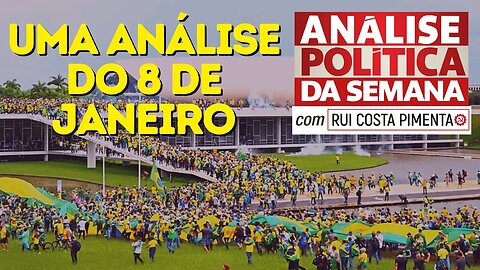 UMA ANÁLISE DO 8 DE JANEIRO

ANÁLISE POLÍTICA DA SEMANA

com RUI COSTA PIMENTA